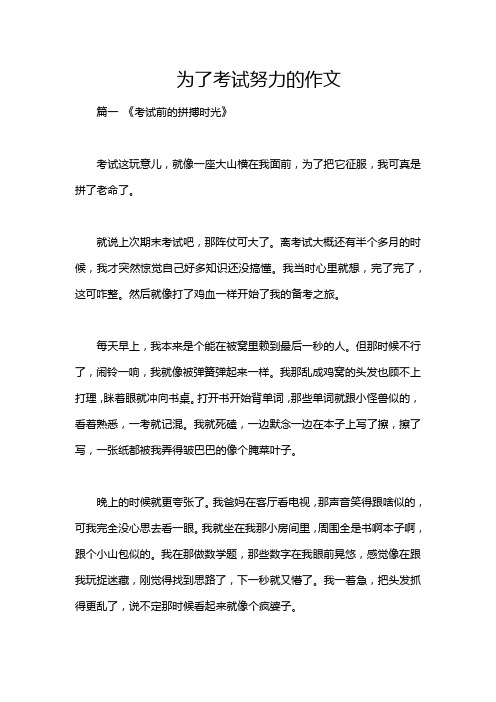 为了考试努力的作文

篇一 《考试前的拼搏时光》

考试这玩意儿，就像一座大山横在我面前，为了把它征服，我可真是拼了老命了。

就说上次期末考试吧，那阵仗可大了。离考试大概还有半个多月的时候，我才突然惊觉自己好多知识还没搞懂。我当时心里就想，完了完了，这可咋整。然后就像打了鸡血一样开始了我的备考之旅。

每天早上，我本来是个能在被窝里赖到最后一秒的人。但那时候不行了，闹铃一响，我就像被弹簧弹起来一样。我那乱成鸡窝的头发也顾不上打理，眯着眼就冲向书桌。打开书开始背单词，那些单词就跟小怪兽似的，看着熟悉，一考就记混。我就死磕，一边默念一边在本子上写了擦，擦了写，一张纸都被我弄得皱巴巴的像个腌菜叶子。

晚上的时候就更夸张了。我爸妈在客厅看电视，那声音笑得跟啥似的，可我完全没心思去看一眼。我就坐在我那小房间里，周围全是书啊本子啊，跟个小山包似的。我在那做数学题，那些数字在我眼前晃悠，感觉像在跟我玩捉迷藏，刚觉得找到思路了，下一秒就又懵了。我一着急，把头发抓得更乱了，说不定那时候看起来就像个疯婆子。